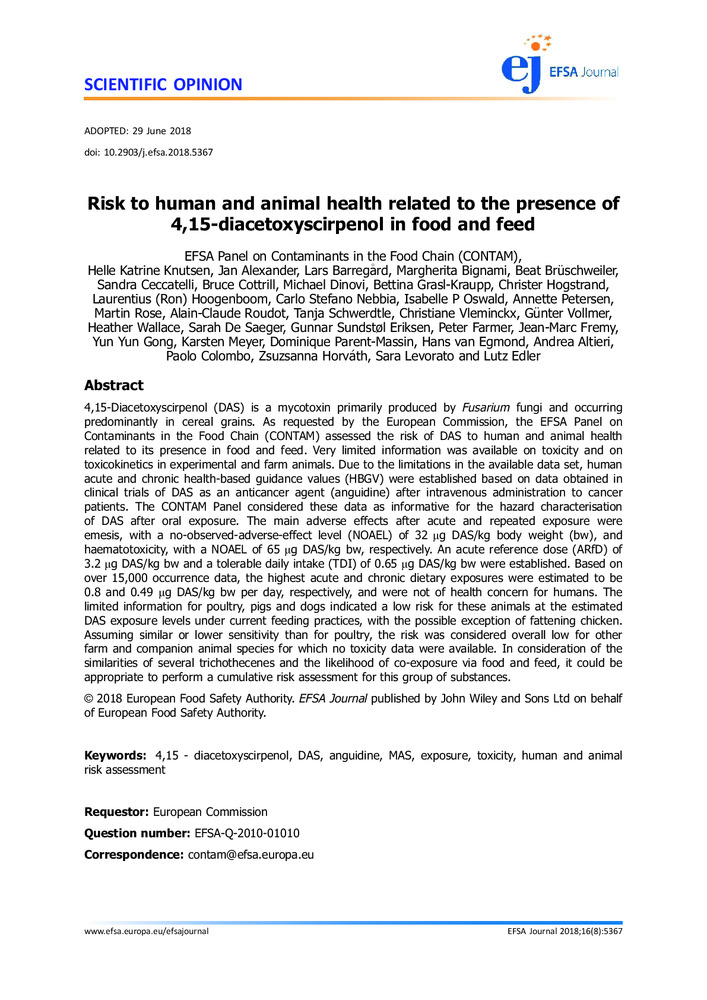 SCIENTIFIC OPINION

ej EFSA Journal

ADOPTED: 29 June 2018
doi: 10.2903/j.efsa.2018.5367

Risk to human and animal health related to the presence of 4,15-diacetoxyscirpenol in food and feed

EFSA Panel on Contaminants in the Food Chain (CONTAM), Helle Katrine Knutsen, Jan Alexander, Lars Barregård, Margherita Bignami, Beat Brüschweiler, Sandra Ceccatelli, Bruce Cottrill, Michael Dinovi, Bettina Grasl-Kraupp, Christer Hogstrand, Laurentius (Ron) Hoogenboom, Carlo Stefano Nebbia, Isabelle P Oswald, Annette Petersen, Martin Rose, Alain-Claude Roudot, Tanja Schwerdtle, Christiane Vleminckx, Günter Vollmer, Heather Wallace, Sarah De Saeger, Gunnar Sundstøl Eriksen, Peter Farmer, Jean-Marc Fremy, Yun Yun Gong, Karsten Meyer, Dominique Parent-Massin, Hans van Egmond, Andrea Altieri, Paolo Colombo, Zsuzsanna Horváth, Sara Levorato and Lutz Edler

Abstract

4,15-Diacetoxyscirpenol (DAS) is a mycotoxin primarily produced by Fusarium fungi and occurring predominantly in cereal grains. As requested by the European Commission, the EFSA Panel on Contaminants in the Food Chain (CONTAM) assessed the risk of DAS to human and animal health related to its presence in food and feed. Very limited information was available on toxicity and on toxicokinetics in experimental and farm animals. Due to the limitations in the available data set, human acute and chronic health-based guidance values (HBGV) were established based on data obtained in clinical trials of DAS as an anticancer agent (anguidine) after intravenous administration to cancer patients. The CONTAM Panel considered these data as informative for the hazard characterisation of DAS after oral exposure. The main adverse effects after acute and repeated exposure were emesis, with a no-observed-adverse-effect level (NOAEL) of 32 μg DAS/kg body weight (bw), and haematotoxicity, with a NOAEL of 65 μg DAS/kg bw, respectively. An acute reference dose (ARfD) of 3.2 μg DAS/kg bw and a tolerable daily intake (TDI) of 0.65 μg DAS/kg bw were established. Based on over 15,000 occurrence data, the highest acute and chronic dietary exposures were estimated to be 0.8 and 0.49 μg DAS/kg bw per day, respectively, and were not of health concern for humans. The limited information for poultry, pigs and dogs indicated a low risk for these animals at the estimated DAS exposure levels under current feeding practices, with the possible exception of fattening chicken. Assuming similar or lower sensitivity than for poultry, the risk was considered overall low for other farm and companion animal species for which no toxicity data were available. In consideration of the similarities of several trichothecenes and the likelihood of co-exposure via food and feed, it could be appropriate to perform a cumulative risk assessment for this group of substances.

© 2018 European Food Safety Authority. EFSA Journal published by John Wiley and Sons Ltd on behalf of European Food Safety Authority.

Keywords: 4,15 - diacetoxyscirpenol, DAS, anguidine, MAS, exposure, toxicity, human and animal risk assessment

Requestor: European Commission
Question number: EFSA-Q-2010-01010
Correspondence: contam@efsa.europa.eu

www.efsa.europa.eu/efsajournal
EFSA Journal 2018;16(8):5367